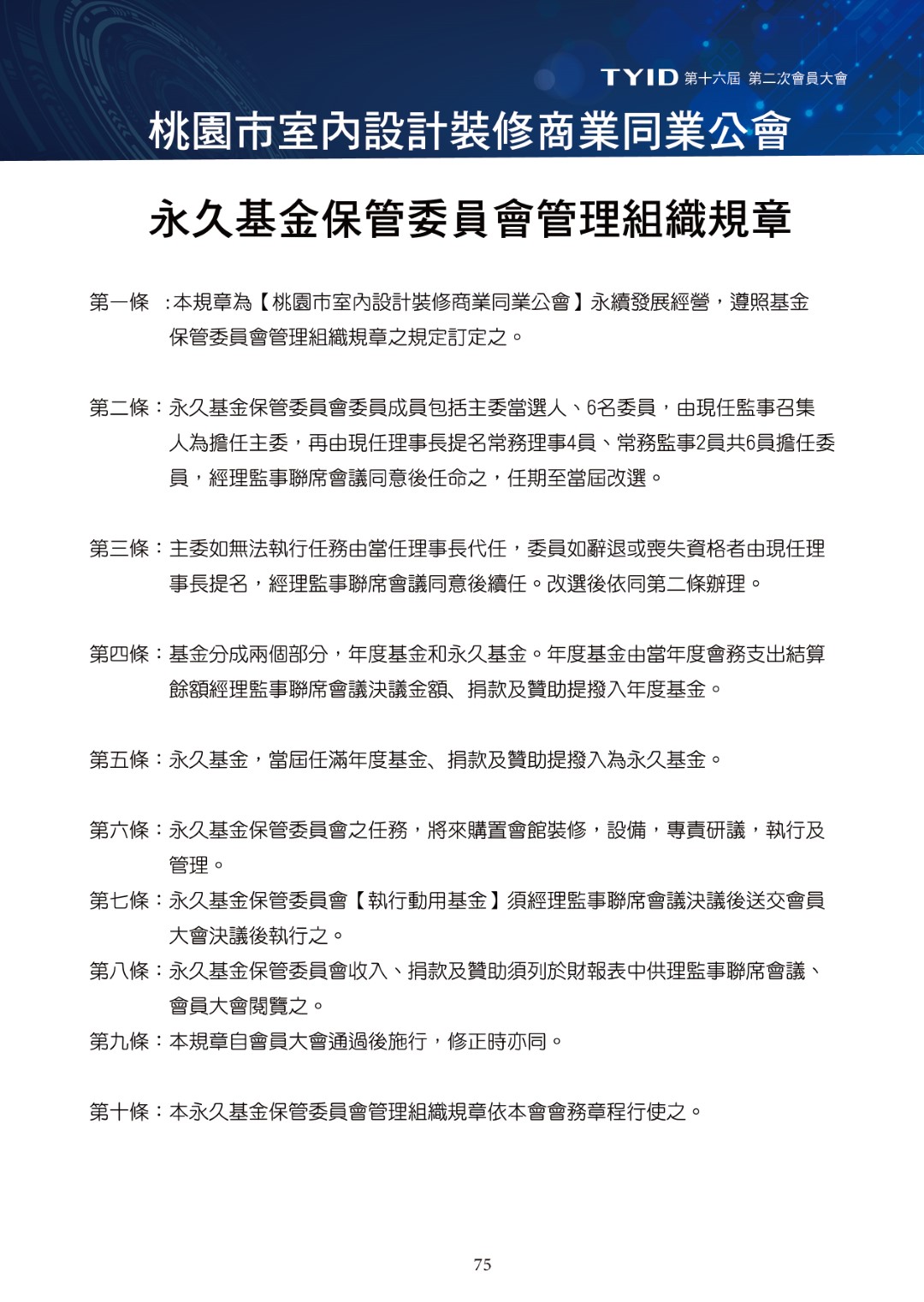 TYID 第十六屆 第二次會員大會

桃園市室內設計裝修商業同業公會

永久基金保管委員會管理組織規章

第一條 :本規章為【桃園市室內設計裝修商業同業公會】永續發展經營，遵照基金保管委員會管理組織規章之規定訂定之。

第二條：永久基金保管委員會委員成員包括主委當選人、6名委員，由現任監事召集人為擔任主委，再由現任理事長提名常務理事4員、常務監事2員共6員擔任委員，經理監事聯席會議同意後任命之，任期至當屆改選。

第三條：主委如無法執行任務由當任理事長代任，委員如辭退或喪失資格者由現任理事長提名，經理監事聯席會議同意後續任。改選後依同第二條辦理。

第四條：基金分成兩個部分，年度基金和永久基金。年度基金由當年度會務支出結算餘額經理監事聯席會議決議金額、捐款及贊助提撥入年度基金。

第五條：永久基金，當屆任滿年度基金、捐款及贊助提撥入為永久基金。

第六條：永久基金保管委員會之任務，將來購置會館裝修，設備，專責研議，執行及管理。

第七條：永久基金保管委員會【執行動用基金】須經理監事聯席會議決議後送交會員大會決議後執行之。

第八條：永久基金保管委員會收入、捐款及贊助須列於財報表中供理監事聯席會議、會員大會閱覽之。

第九條：本規章自會員大會通過後施行，修正時亦同。

第十條：本永久基金保管委員會管理組織規章依本會會務章程行使之。

75